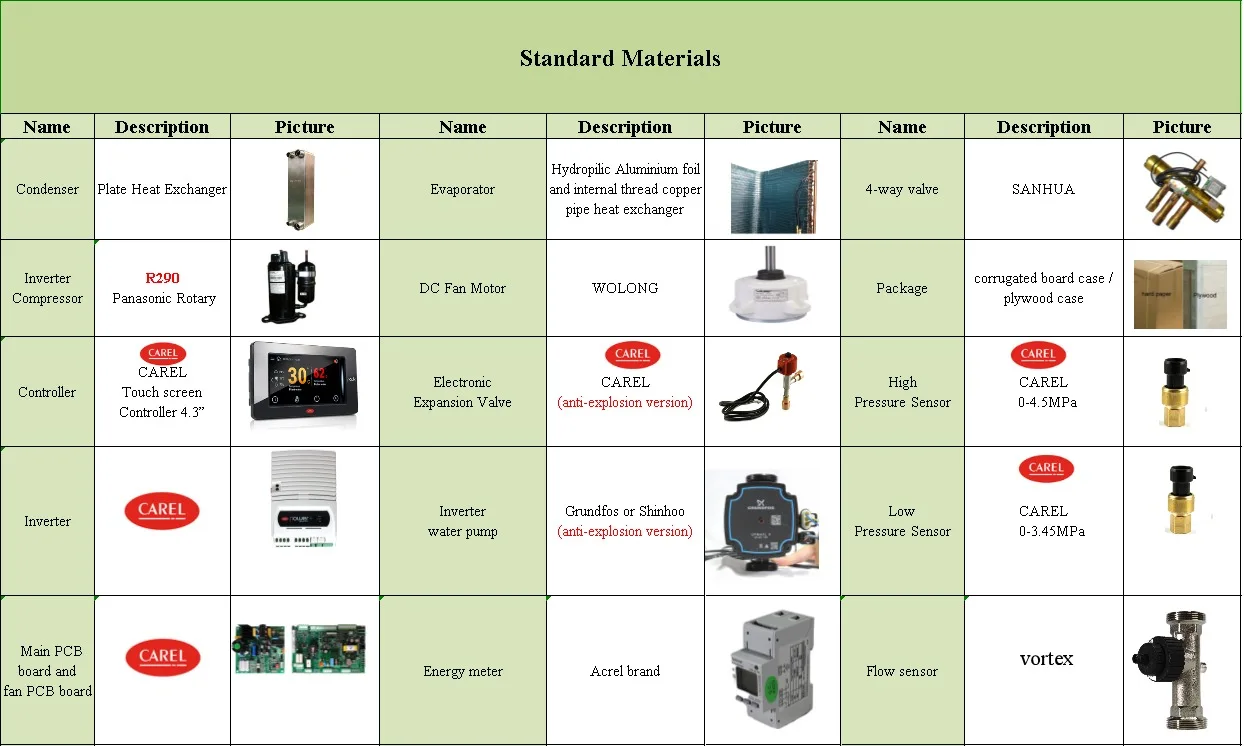 Standard Materials

| Name | Description | Picture | Name | Description | Picture | Name | Description | Picture |
|---|---|---|---|---|---|---|---|---|
| Condenser | Plate Heat Exchanger | | Evaporator | Hydropilic Aluminium foil and internal thread copper pipe heat exchanger | | 4-way valve | SANHUA | |
| Inverter Compressor | R290 Panasonic Rotary | | DC Fan Motor | WOLONG | | Package | corrugated board case / plywood case | hard paper Plywood |
| Controller | CAREL CAREL Touch screen Controller 4.3" | 30 62 | Electronic Expansion Valve | CAREL CAREL (anti-explosion version) | | High Pressure Sensor | CAREL CAREL 0-4.5MPa | |
| Inverter | CAREL | | Inverter water pump | Grundfos or Shinhoo (anti-explosion version) | | Low Pressure Sensor | CAREL CAREL 0-3.45MPa | |
| Main PCB board and fan PCB board | CAREL | | Energy meter | Acrel brand | | Flow sensor | vortex | |